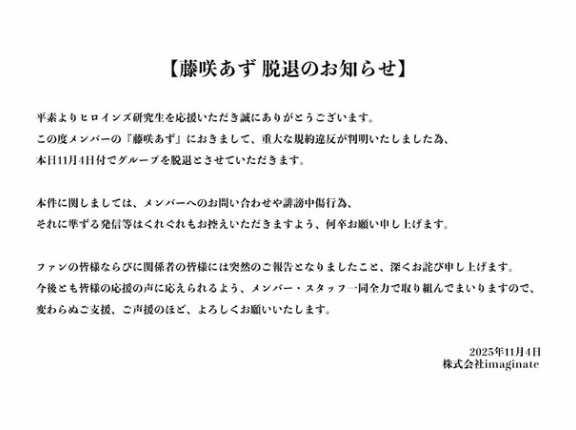 【藤咲あず 脱退のお知らせ】

平素よりヒロインズ研究生を応援いただき誠にありがとうございます。
この度メンバーの『藤咲あず』におきまして、重大な規約違反が判明いたしました為、
本日11月4日付でグループを脱退とさせていただきます。

本件に関しましては、メンバーへのお問い合わせや誹謗中傷行為、
それに準ずる発信等はくれぐれもお控えいただきますよう、何卒お願い申し上げます。

ファンの皆様ならびに関係者の皆様には突然のご報告となりましたこと、深くお詫び申し上げます。
今後とも皆様の応援の声に応えられるよう、メンバー・スタッフ一同全力で取り組んでまいりますので、
変わらぬご支援、ご声援のほど、よろしくお願いいたします。

2025年11月4日
株式会社imaginate